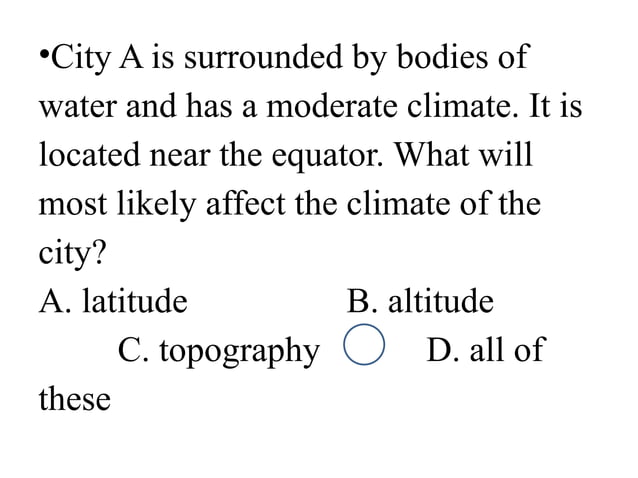 •City A is surrounded by bodies of water and has a moderate climate. It is located near the equator. What will most likely affect the climate of the city?

A. latitude B. altitude C. topography D. all of these